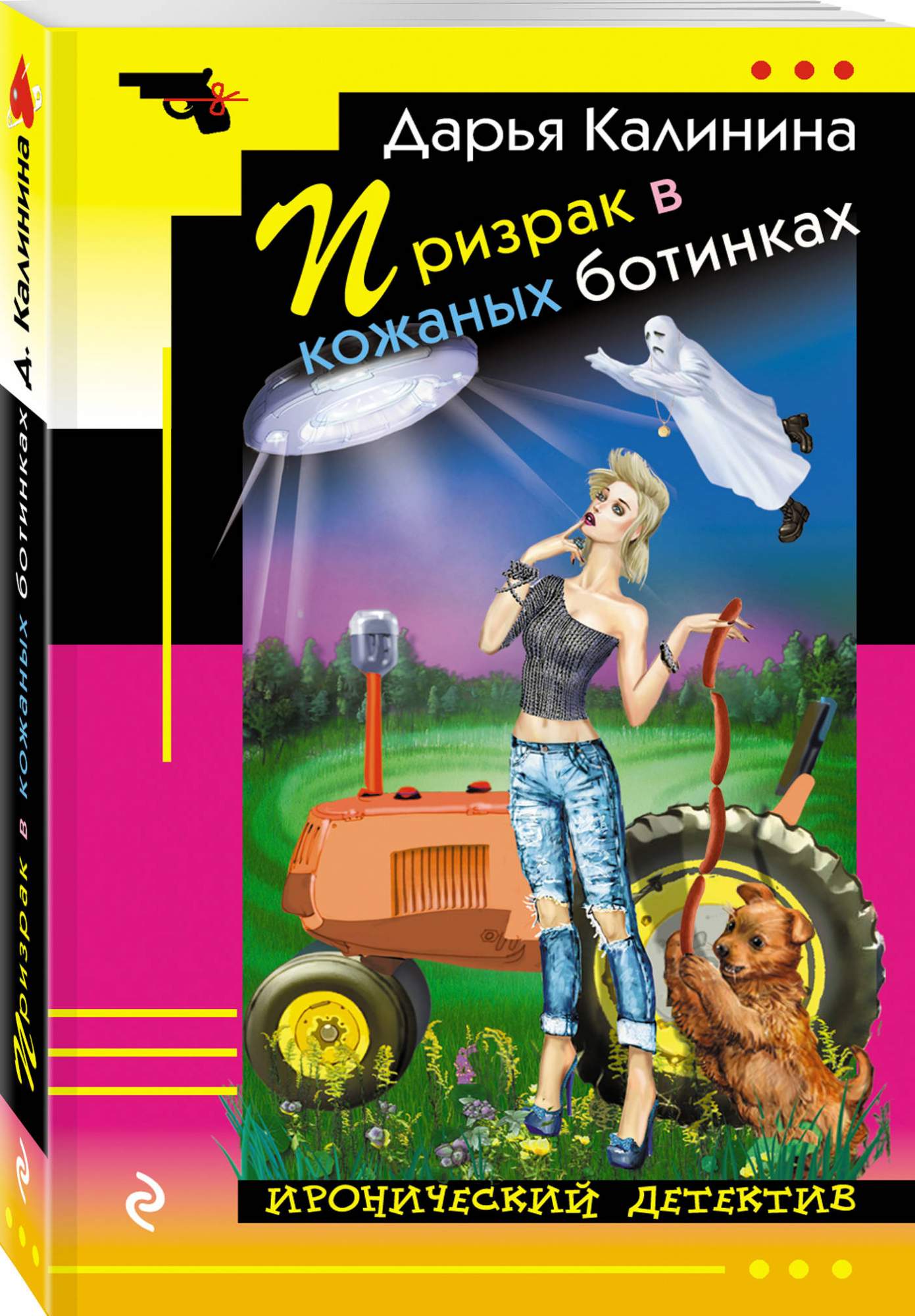 Дарья Калинина

Призрак в кожаных ботинках

ИРОНИЧЕСКИЙ ДЕТЕКТИВ

Д. Калинина

Призрак в кожаных ботинках